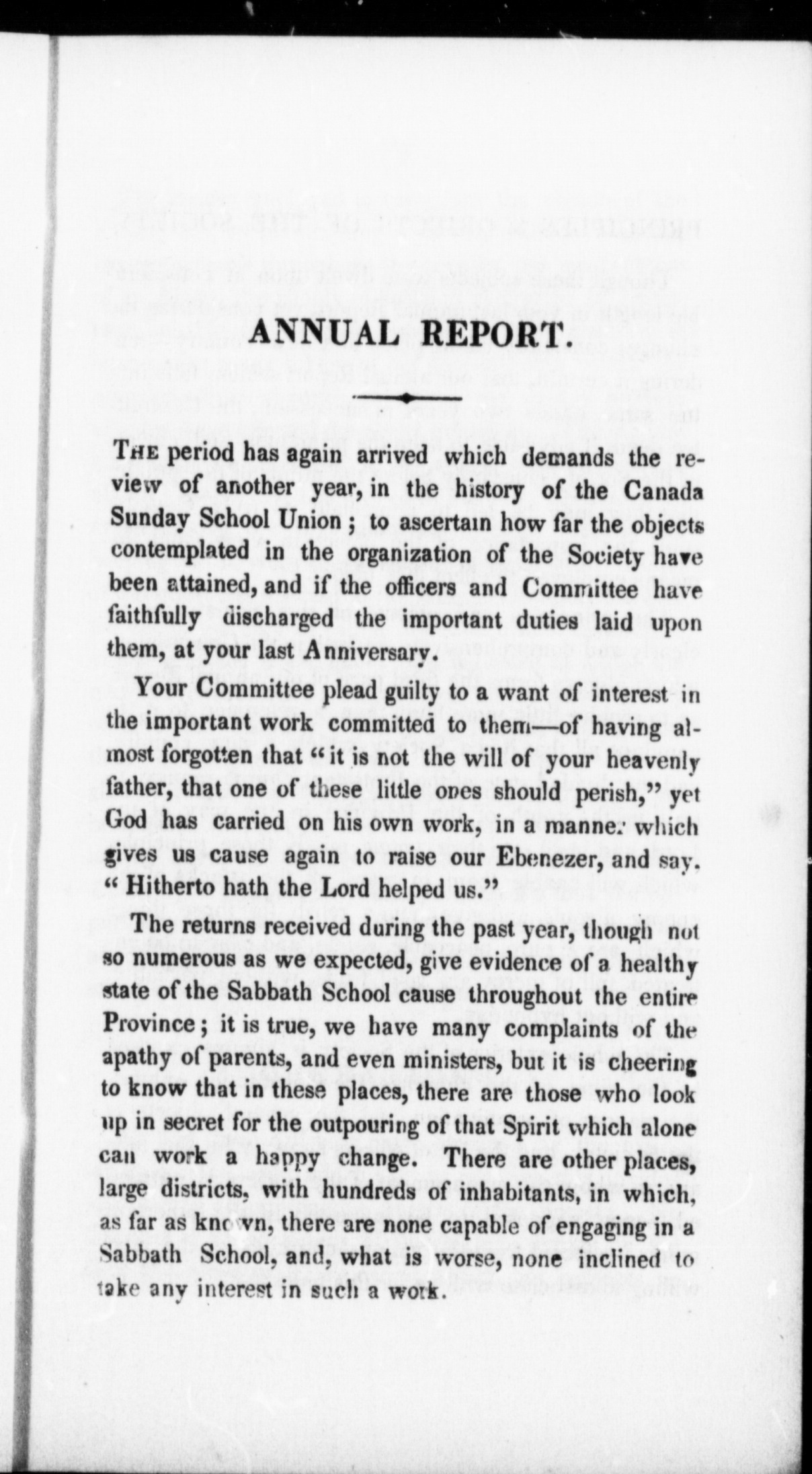 ANNUAL REPORT.

THE period has again arrived which demands the review of another year, in the history of the Canada Sunday School Union; to ascertain how far the objects contemplated in the organization of the Society have been attained, and if the officers and Committee have faithfully discharged the important duties laid upon them, at your last Anniversary.

Your Committee plead guilty to a want of interest in the important work committed to them—of having almost forgotten that "it is not the will of your heavenly father, that one of these little ones should perish," yet God has carried on his own work, in a manner which gives us cause again to raise our Ebenezer, and say. "Hitherto hath the Lord helped us."

The returns received during the past year, though not so numerous as we expected, give evidence of a healthy state of the Sabbath School cause throughout the entire Province; it is true, we have many complaints of the apathy of parents, and even ministers, but it is cheering to know that in these places, there are those who look up in secret for the outpouring of that Spirit which alone can work a happy change. There are other places, large districts, with hundreds of inhabitants, in which, as far as known, there are none capable of engaging in a Sabbath School, and, what is worse, none inclined to take any interest in such a work.